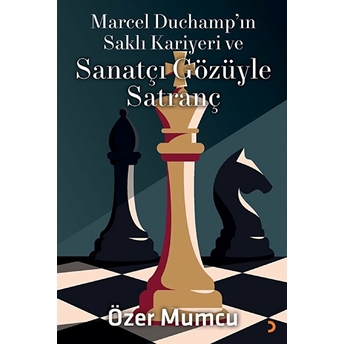 Marcel Duchamp'ın Saklı Kariyeri ve
Sanatçı Gözüyle Satranç

Özer Mumcu